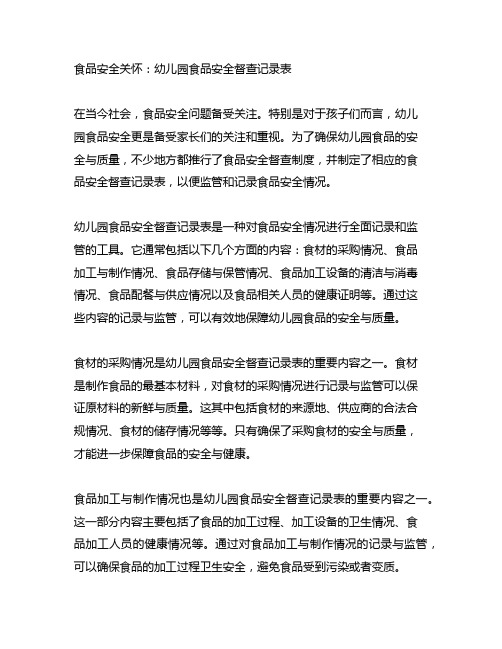 食品安全关怀：幼儿园食品安全督查记录表

在当今社会，食品安全问题备受关注。特别是对于孩子们而言，幼儿园食品安全更是备受家长们的关注和重视。为了确保幼儿园食品的安全与质量，不少地方都推行了食品安全督查制度，并制定了相应的食品安全督查记录表，以便监管和记录食品安全情况。

幼儿园食品安全督查记录表是一种对食品安全情况进行全面记录和监管的工具。它通常包括以下几个方面的内容：食材的采购情况、食品加工与制作情况、食品存储与保管情况、食品加工设备的清洁与消毒情况、食品配餐与供应情况以及食品相关人员的健康证明等。通过这些内容的记录与监管，可以有效地保障幼儿园食品的安全与质量。

食材的采购情况是幼儿园食品安全督查记录表的重要内容之一。食材是制作食品的最基本材料，对食材的采购情况进行记录与监管可以保证原材料的新鲜与质量。这其中包括食材的来源地、供应商的合法合规情况、食材的储存情况等等。只有确保了采购食材的安全与质量，才能进一步保障食品的安全与健康。

食品加工与制作情况也是幼儿园食品安全督查记录表的重要内容之一。这一部分内容主要包括了食品的加工过程、加工设备的卫生情况、食品加工人员的健康情况等。通过对食品加工与制作情况的记录与监管，可以确保食品的加工过程卫生安全，避免食品受到污染或者变质。